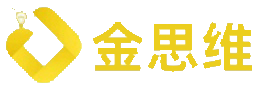 金思维